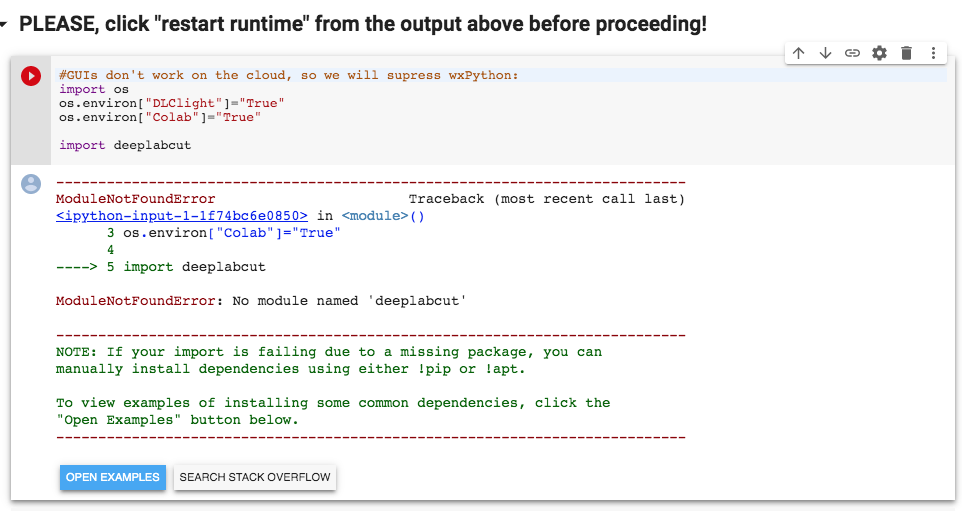 PLEASE, click "restart runtime" from the output above before proceeding!

#GUIs don't work on the cloud, so we will supress wxPython:
import os
os.environ["DLClight"]="True"
os.environ["Colab"]="True"

import deeplabcut

---------------------------------------------------------------------------
ModuleNotFoundError                       Traceback (most recent call last)
<ipython-input-1-1f74bc6e0850> in <module>()
      3 os.environ["Colab"]="True"
      4
----> 5 import deeplabcut

ModuleNotFoundError: No module named 'deeplabcut'

---------------------------------------------------------------------------
NOTE: If your import is failing due to a missing package, you can
manually install dependencies using either !pip or !apt.

To view examples of installing some common dependencies, click the
"Open Examples" button below.
---------------------------------------------------------------------------

OPEN EXAMPLES

SEARCH STACK OVERFLOW